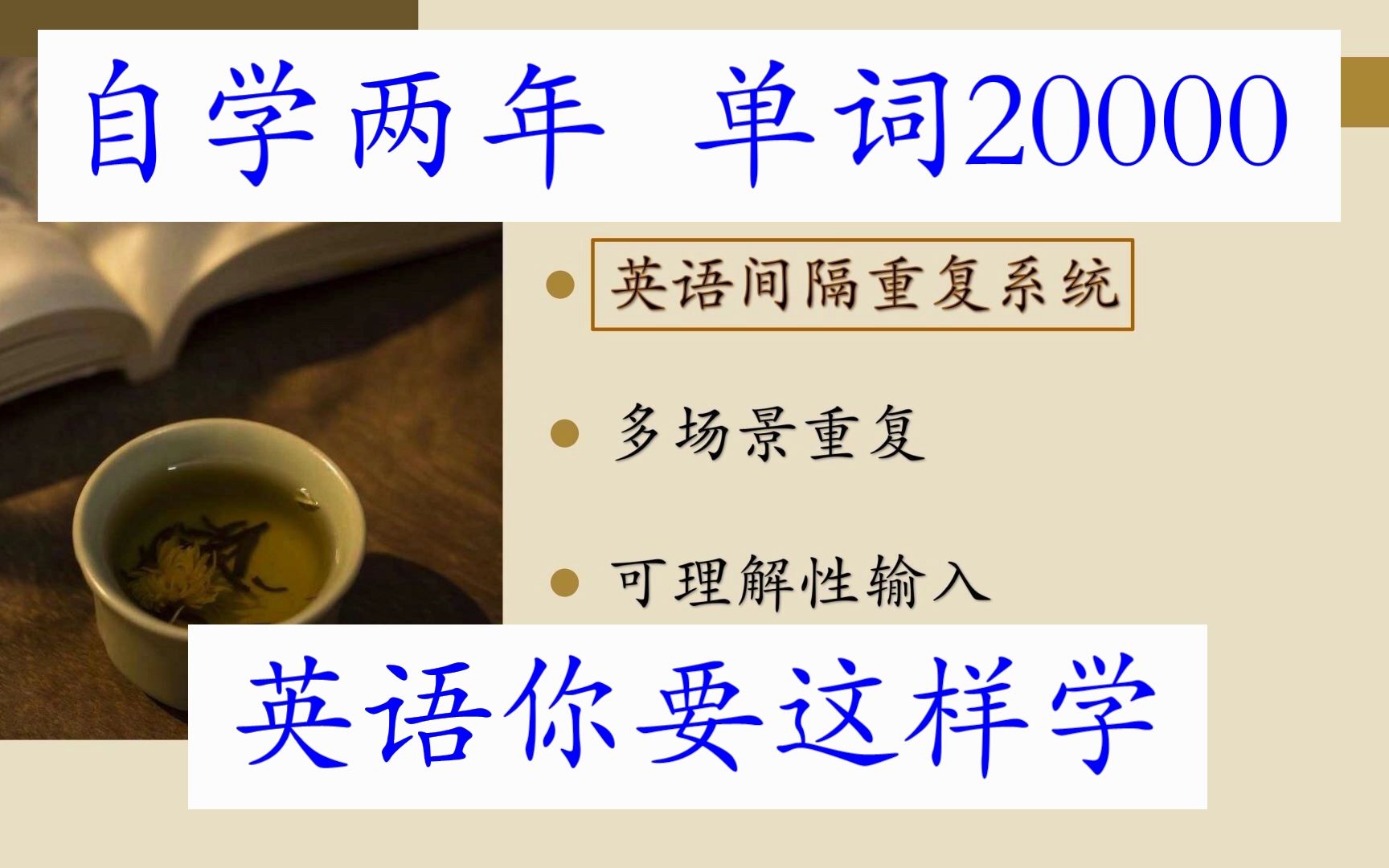 自学两年 单词20000

英语间隔重复系统

多场景重复

可理解性输入

英语你要这样学